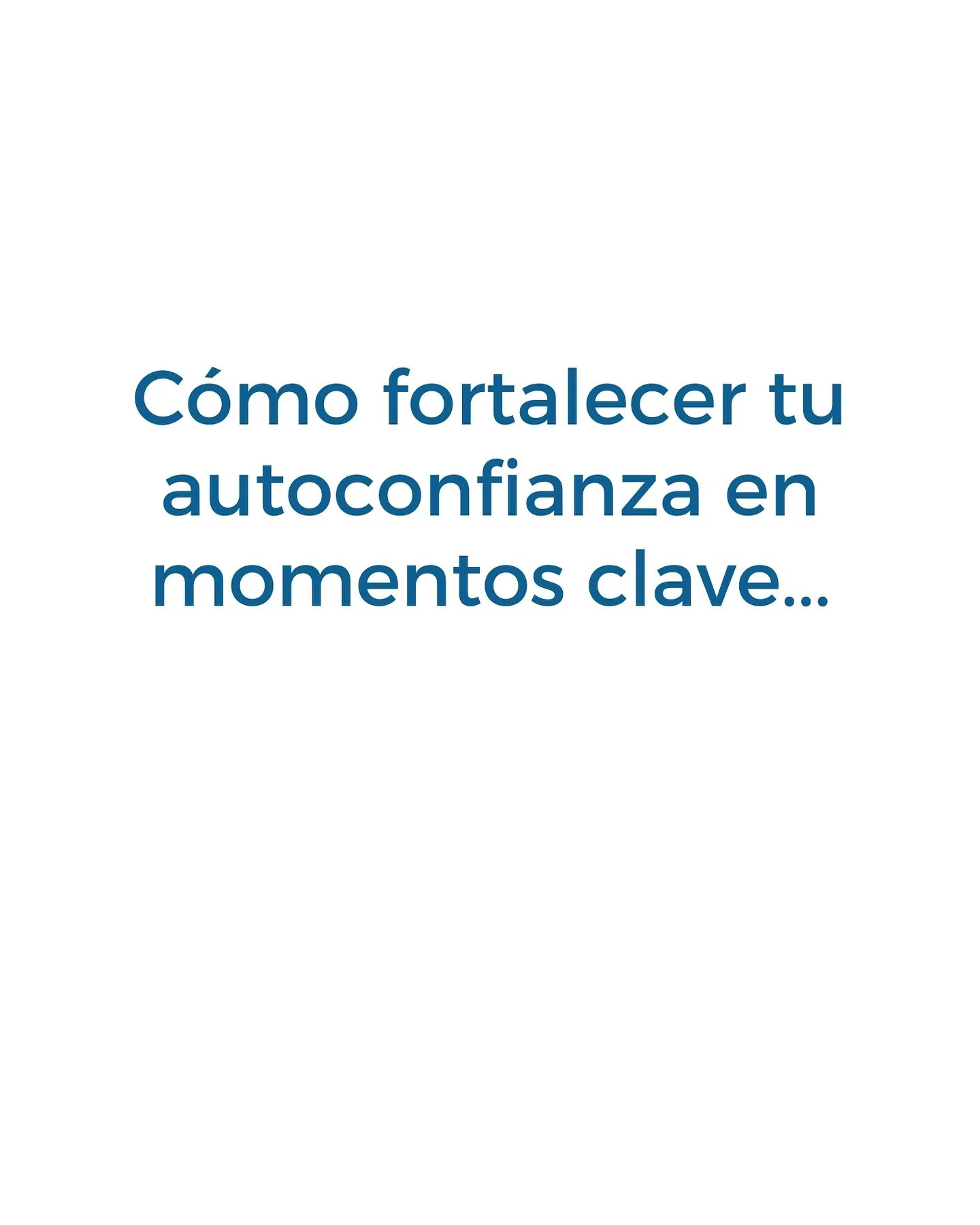 Cómo fortalecer tu autoconfianza en momentos clave...